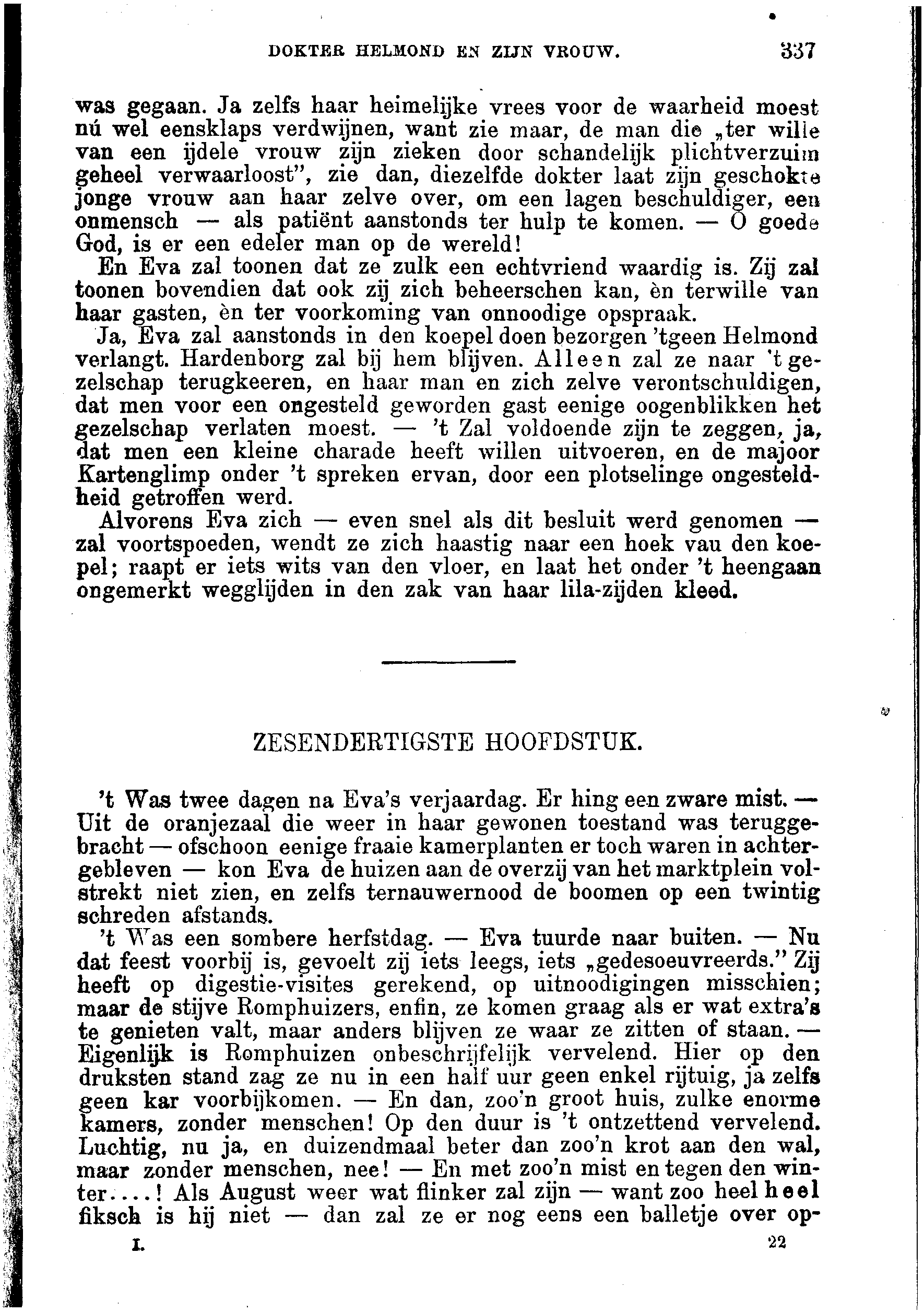 DOKTER HELMOND EN ZIJN VROUW. 337

was gegaan. Ja zelfs haar heimelijke vrees voor de waarheid moest nú wel eensklaps verdwijnen, want zie maar, de man die „ter wille van een ijdele vrouw zijn zieken door schandelijk plichtverzuim geheel verwaarloost", zie dan, diezelfde dokter laat zijn geschokte jonge vrouw aan haar zelve over, om een lagen beschuldiger, een onmensch — als patiënt aanstonds ter hulp te komen. — O goede God, is er een edeler man op de wereld!

En Eva zal toonen dat ze zulk een echtvriend waardig is. Zij zal toonen bovendien dat ook zij zich beheerschen kan, èn terwille van haar gasten, èn ter voorkoming van onnoodige opspraak.

Ja, Eva zal aanstonds in den koepel doen bezorgen 'tgeen Helmond verlangt. Hardenborg zal bij hem blijven. Alleen zal ze naar 't gezelschap terugkeeren, en haar man en zich zelve verontschuldigen, dat men voor een ongesteld geworden gast eenige oogenblikken het gezelschap verlaten moest. — 't Zal voldoende zijn te zeggen, ja, dat men een kleine charade heeft willen uitvoeren, en de majoor Kartenglimp onder 't spreken ervan, door een plotselinge ongesteldheid getroffen werd.

Alvorens Eva zich — even snel als dit besluit werd genomen — zal voortspoeden, wendt ze zich haastig naar een hoek vau den koepel; raapt er iets wits van den vloer, en laat het onder 't heengaan ongemerkt wegglijden in den zak van haar lila-zijden kleed.

ZESENDERTIGSTE HOOFDSTUK.

't Was twee dagen na Eva's verjaardag. Er hing een zware mist. — Uit de oranjezaal die weer in haar gewonen toestand was teruggebracht — ofschoon eenige fraaie kamerplanten er toch waren in achtergebleven — kon Eva de huizen aan de overzij van het marktplein volstrekt niet zien, en zelfs ternauwernood de boomen op een twintig schreden afstands.

't Was een sombere herfstdag. — Eva tuurde naar buiten. — Nu dat feest voorbij is, gevoelt zij iets leegs, iets „gedesoeuvreerds." Zij heeft op digestie-visites gerekend, op uitnoodigingen misschien; maar de stijve Romphuizers, enfin, ze komen graag als er wat extra's te genieten valt, maar anders blijven ze waar ze zitten of staan. — Eigenlijk is Romphuizen onbeschrijfelijk vervelend. Hier op den druksten stand zag ze nu in een half uur geen enkel rijtuig, ja zelfs geen kar voorbijkomen. — En dan, zoo'n groot huis, zulke enorme kamers, zonder menschen! Op den duur is 't ontzettend vervelend. Luchtig, nu ja, en duizendmaal beter dan zoo'n krot aan den wal, maar zonder menschen, nee! — En met zoo'n mist en tegen den winter....! Als August weer wat flinker zal zijn — want zoo heel heel fiksch is hij niet — dan zal ze er nog eens een balletje over op-

I. 22